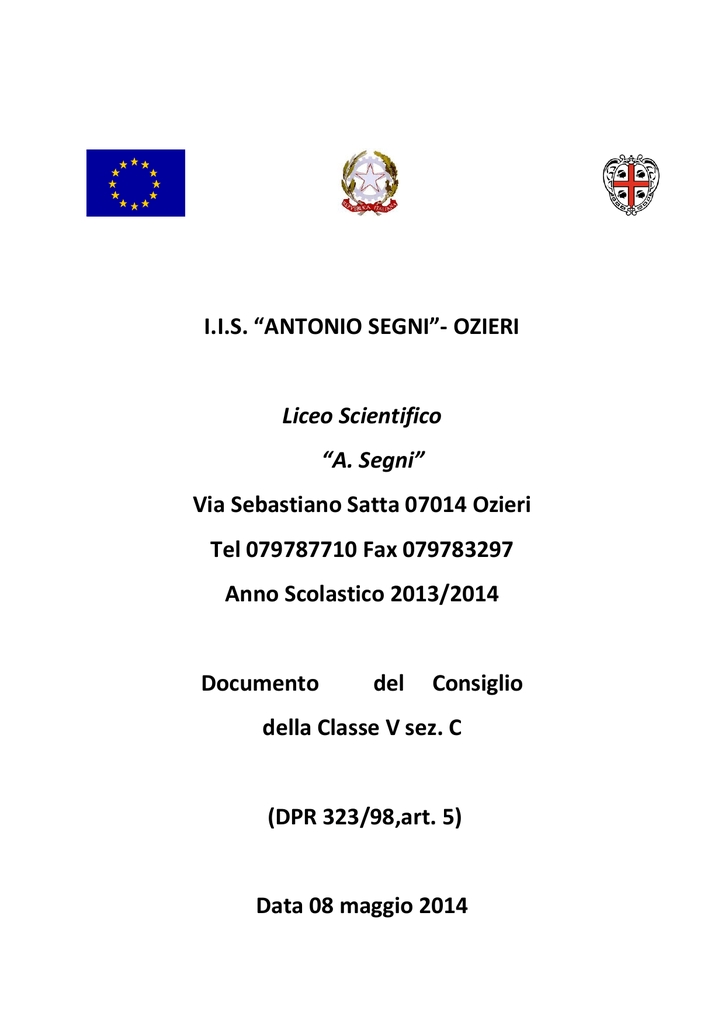 I.I.S. “ANTONIO SEGNI”- OZIERI

Liceo Scientifico

“A. Segni”

Via Sebastiano Satta 07014 Ozieri

Tel 079787710 Fax 079783297

Anno Scolastico 2013/2014

Documento del Consiglio

della Classe V sez. C

(DPR 323/98,art. 5)

Data 08 maggio 2014